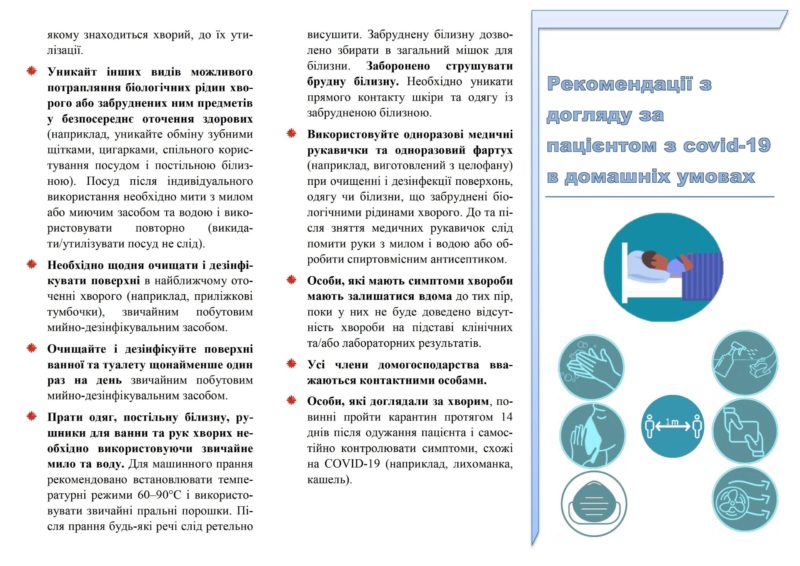 якому знаходиться хворий, до їх утилізації.

Уникайт інших видів можливого потрапляння біологічних рідин хворого або забруднених ним предметів у безпосереднє оточення здорових (наприклад, уникайте обміну зубними щітками, цигарками, спільного користування посудом і постільною білизною). Посуд після індивідуального використання необхідно мити з милом або миючим засобом та водою і використовувати повторно (викидати/утилізувати посуд не слід).

Необхідно щодня очищати і дезінфікувати поверхні в найближчому оточенні хворого (наприклад, приліжкові тумбочки), звичайним побутовим мийно-дезінфікувальним засобом.

Очищайте і дезінфікуйте поверхні ванної та туалету щонайменше один раз на день звичайним побутовим мийно-дезінфікувальним засобом.

Прати одяг, постільну білизну, рушники для ванни та рук хворих необхідно використовуючи звичайне мило та воду. Для машинного прання рекомендовано встановлювати температурні режими 60–90°C і використовувати звичайні пральні порошки. Після прання будь-які речі слід ретельно висушити. Забруднену білизну дозволено збирати в загальний мішок для білизни. Заборонено струшувати брудну білизну. Необхідно уникати прямого контакту шкіри та одягу із забрудненою білизною.

Використовуйте одноразові медичні рукавички та одноразовий фартух (наприклад, виготовлений з целофану) при очищенні і дезінфекції поверхонь, одягу чи білизни, що забруднені біологічними рідинами хворого. До та після зняття медичних рукавичок слід помити руки з милом і водою або обробити спиртовмісним антисептиком.

Особи, які мають симптоми хвороби мають залишатися вдома до тих пір, поки у них не буде доведено відсутність хвороби на підставі клінічних та/або лабораторних результатів.

Усі члени домогосподарства вважаються контактними особами.

Особи, які доглядали за хворим, повинні пройти карантин протягом 14 днів після одужання пацієнта і самостійно контролювати симптоми, схожі на COVID-19 (наприклад, лихоманка, кашель).

Рекомендації з догляду за пацієнтом з covid-19 в домашніх умовах

1 m